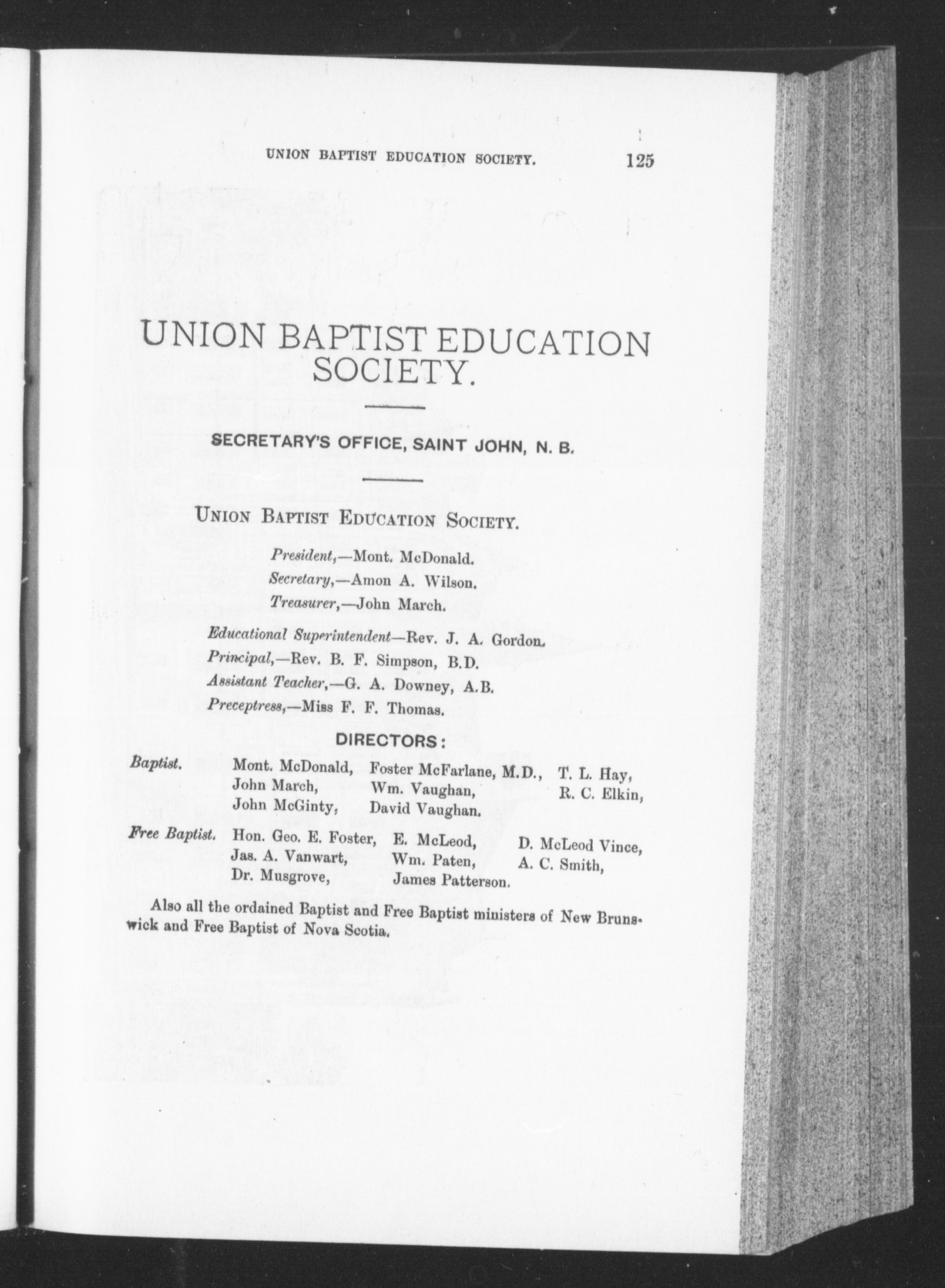 UNION BAPTIST EDUCATION SOCIETY. 125

UNION BAPTIST EDUCATION SOCIETY.

SECRETARY'S OFFICE, SAINT JOHN, N. B.

UNION BAPTIST EDUCATION SOCIETY.

President,—Mont. McDonald.
Secretary,—Amon A. Wilson.
Treasurer,—John March.

Educational Superintendent—Rev. J. A. Gordon.
Principal,—Rev. B. F. Simpson, B.D.
Assistant Teacher,—G. A. Downey, A.B.
Preceptress,—Miss F. F. Thomas.

DIRECTORS:

Baptist. Mont. McDonald, John March, John McGinty, Foster McFarlane, M.D., Wm. Vaughan, David Vaughan. T. L. Hay, R. C. Elkin,

Free Baptist. Hon. Geo. E. Foster, Jas. A. Vanwart, Dr. Musgrove, E. McLeod, Wm. Paten, James Patterson. D. McLeod Vince, A. C. Smith,

Also all the ordained Baptist and Free Baptist ministers of New Brunswick and Free Baptist of Nova Scotia.